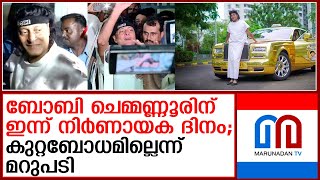 ബോബി ചെമ്മണ്ണൂരിന് ഇന്ന് നിർണായക ദിനം; കുറ്റബോധമില്ലെന്ന് മറുപടി

MARUNADAN TV